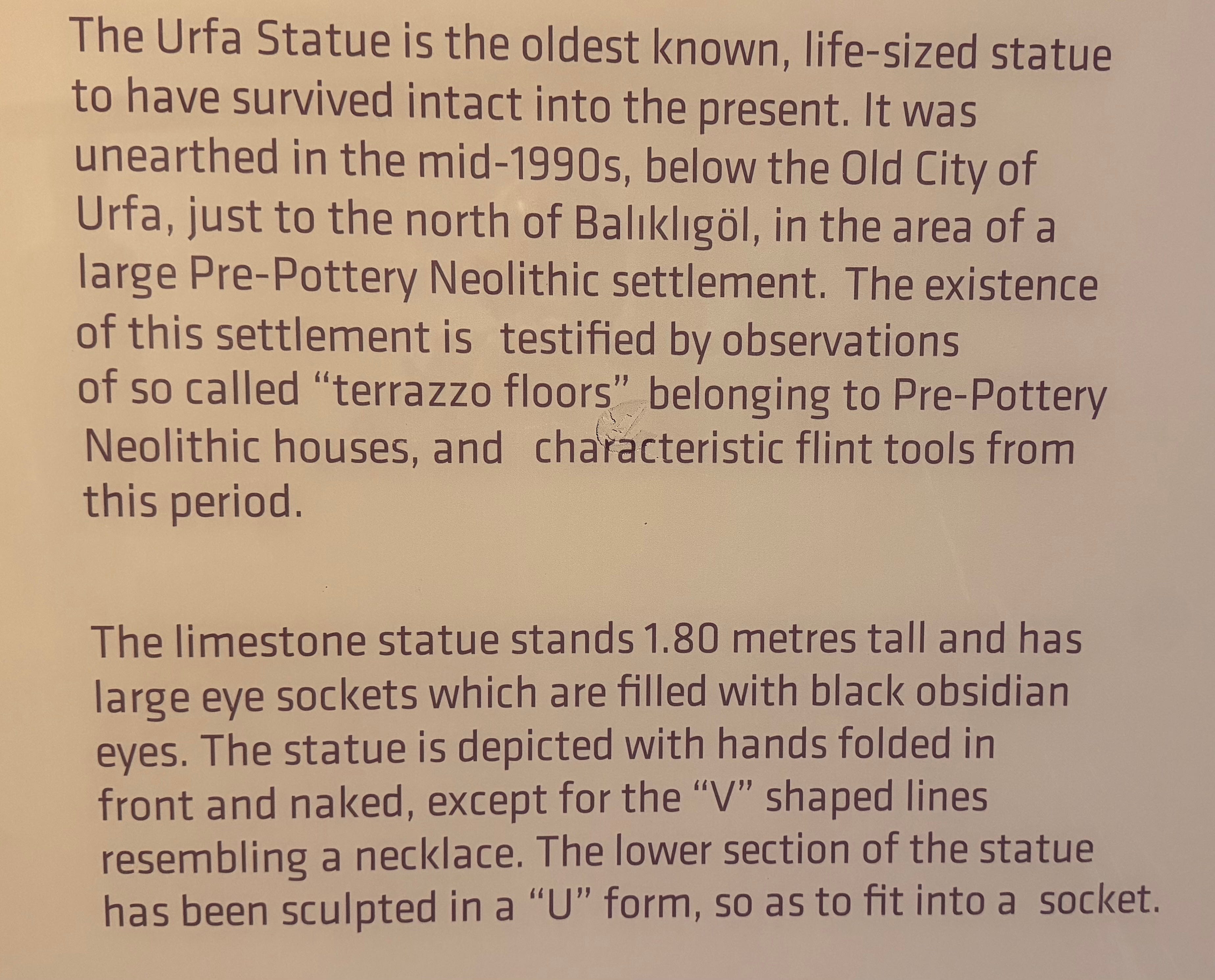 The Urfa Statue is the oldest known, life-sized statue to have survived intact into the present. It was unearthed in the mid-1990s, below the Old City of Urfa, just to the north of Balıklıgöl, in the area of a large Pre-Pottery Neolithic settlement. The existence of this settlement is testified by observations of so called "terrazzo floors" belonging to Pre-Pottery Neolithic houses, and characteristic flint tools from this period.

The limestone statue stands 1.80 metres tall and has large eye sockets which are filled with black obsidian eyes. The statue is depicted with hands folded in front and naked, except for the "V" shaped lines resembling a necklace. The lower section of the statue has been sculpted in a "U" form, so as to fit into a socket.